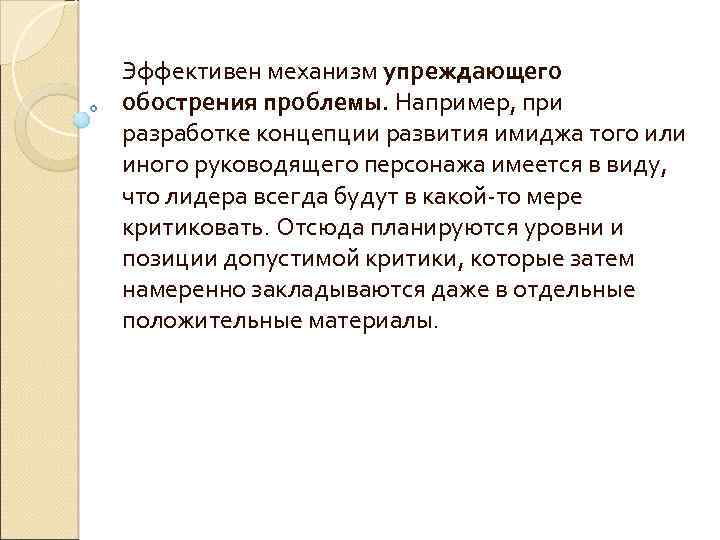 Эффективен механизм упреждающего обострения проблемы. Например, при разработке концепции развития имиджа того или иного руководящего персонажа имеется в виду, что лидера всегда будут в какой-то мере критиковать. Отсюда планируются уровни и позиции допустимой критики, которые затем намеренно закладываются даже в отдельные положительные материалы.